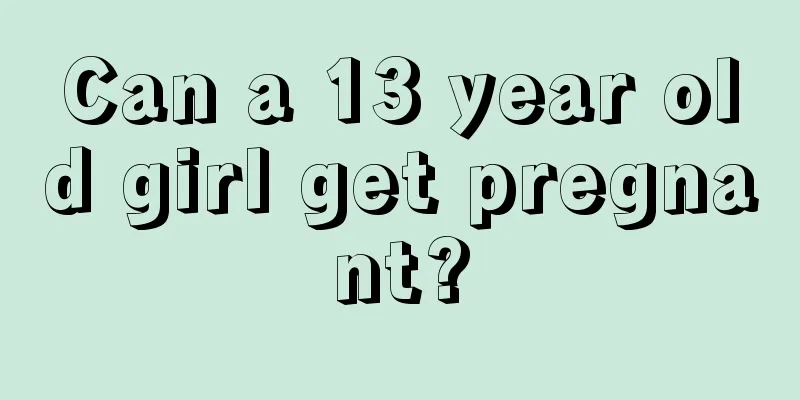 Can a 13 year old girl get pregnant?